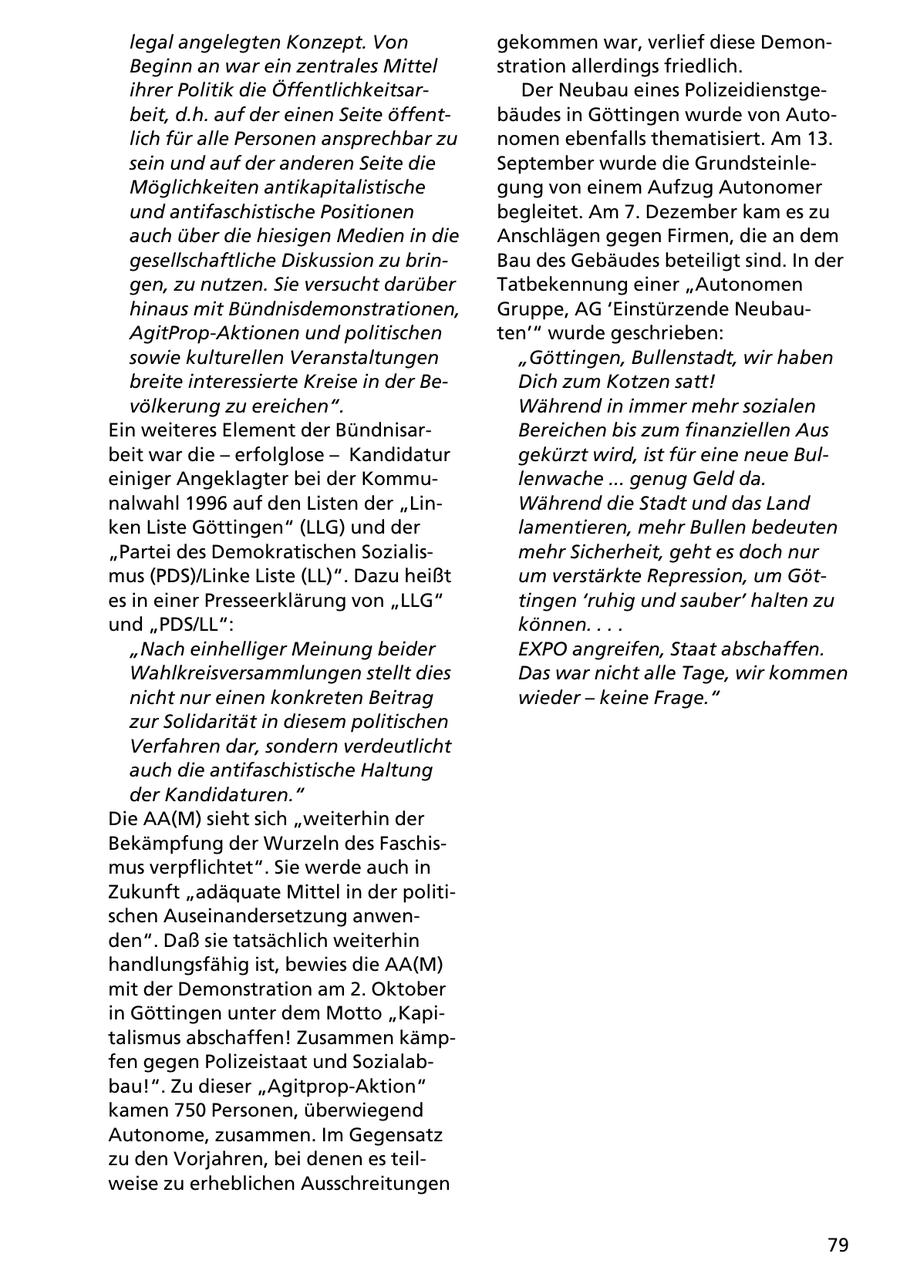 legal angelegten Konzept. Von Beginn an war ein zentrales Mittel ihrer Politik die Öffentlichkeitsarbeit, d.h. auf der einen Seite öffentlich für alle Personen ansprechbar zu sein und auf der anderen Seite die Möglichkeiten antikapitalistische und antifaschistische Positionen auch über die hiesigen Medien in die gesellschaftliche Diskussion zu bringen, zu nutzen. Sie versucht darüber hinaus mit Bündnisdemonstrationen, AgitProp-Aktionen und politischen sowie kulturellen Veranstaltungen breite interessierte Kreise in der Bevölkerung zu ereichen".

Ein weiteres Element der Bündnisarbeit war die – erfolglose – Kandidatur einiger Angeklagter bei der Kommunalwahl 1996 auf den Listen der „Linken Liste Göttingen" (LLG) und der „Partei des Demokratischen Sozialismus (PDS)/Linke Liste (LL)". Dazu heißt es in einer Presseerklärung von „LLG" und „PDS/LL":

„Nach einhelliger Meinung beider Wahlkreisversammlungen stellt dies nicht nur einen konkreten Beitrag zur Solidarität in diesem politischen Verfahren dar, sondern verdeutlicht auch die antifaschistische Haltung der Kandidaturen."

Die AA(M) sieht sich „weiterhin der Bekämpfung der Wurzeln des Faschismus verpflichtet". Sie werde auch in Zukunft „adäquate Mittel in der politischen Auseinandersetzung anwenden". Daß sie tatsächlich weiterhin handlungsfähig ist, bewies die AA(M) mit der Demonstration am 2. Oktober in Göttingen unter dem Motto „Kapitalismus abschaffen! Zusammen kämpfen gegen Polizeistaat und Sozialabbau!". Zu dieser „Agitprop-Aktion" kamen 750 Personen, überwiegend Autonome, zusammen. Im Gegensatz zu den Vorjahren, bei denen es teilweise zu erheblichen Ausschreitungen gekommen war, verlief diese Demonstration allerdings friedlich.

Der Neubau eines Polizeidienstgebäudes in Göttingen wurde von Autonomen ebenfalls thematisiert. Am 13. September wurde die Grundsteinlegung von einem Aufzug Autonomer begleitet. Am 7. Dezember kam es zu Anschlägen gegen Firmen, die an dem Bau des Gebäudes beteiligt sind. In der Tatbekennung einer „Autonomen Gruppe, AG 'Einstürzende Neubauten'" wurde geschrieben:

„Göttingen, Bullenstadt, wir haben Dich zum Kotzen satt!
Während in immer mehr sozialen Bereichen bis zum finanziellen Aus gekürzt wird, ist für eine neue Bullenwache ... genug Geld da.
Während die Stadt und das Land lamentieren, mehr Bullen bedeuten mehr Sicherheit, geht es doch nur um verstärkte Repression, um Göttingen 'ruhig und sauber' halten zu können. . . .
EXPO angreifen, Staat abschaffen.
Das war nicht alle Tage, wir kommen wieder – keine Frage."

79